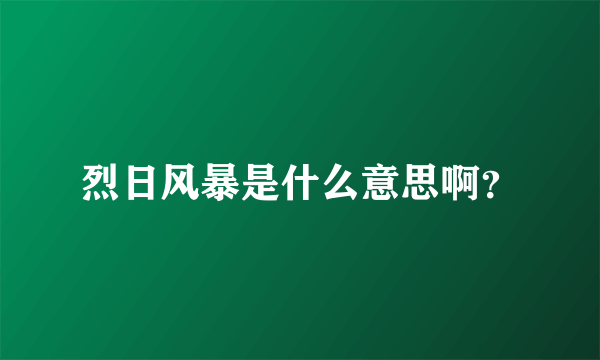 烈日风暴是什么意思啊?